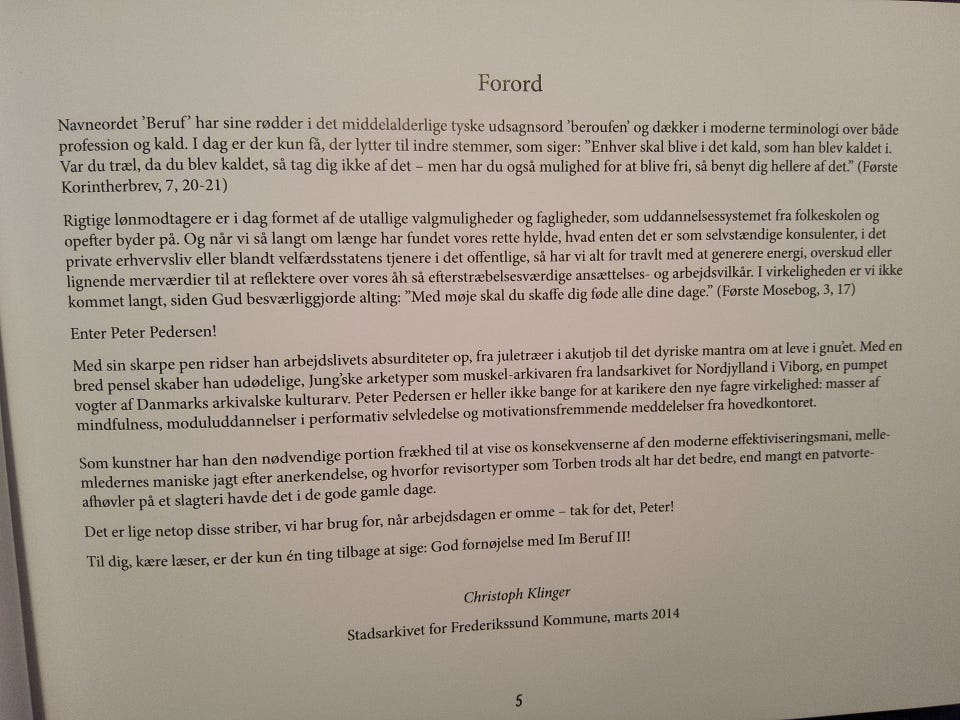 Forord

Navneordet 'Beruf' har sine rødder i det middelalderlige tyske udsagnsord 'beroufen' og dækker i moderne terminologi over både profession og kald. I dag er der kun få, der lytter til indre stemmer, som siger: "Enhver skal blive i det kald, som han blev kaldet i. Var du træl, da du blev kaldet, så tag dig ikke af det – men har du også mulighed for at blive fri, så benyt dig hellere af det." (Første Korintherbrev, 7, 20-21)

Rigtige lønmodtagere er i dag formet af de utallige valgmuligheder og fagligheder, som uddannelsessystemet fra folkeskolen og opefter byder på. Og når vi så langt om længe har fundet vores rette hylde, hvad enten det er som selvstændige konsulenter, i det private erhvervsliv eller blandt velfærdsstatens tjenere i det offentlige, så har vi alt for travlt med at generere energi, overskud eller lignende merværdier til at reflektere over vores åh så efterstræbelsesværdige ansættelses- og arbejdsvilkår. I virkeligheden er vi ikke kommet langt, siden Gud besværliggjorde alting: "Med møje skal du skaffe dig føde alle dine dage." (Første Mosebog, 3, 17)

Enter Peter Pedersen!

Med sin skarpe pen ridser han arbejdslivets absurditeter op, fra juletræer i akutjob til det dyriske mantra om at leve i gnu'et. Med en bred pensel skaber han udødelige, Jung'ske arketyper som muskel-arkivaren fra landsarkivet for Nordjylland i Viborg, en pumpet vogter af Danmarks arkivalske kulturarv. Peter Pedersen er heller ikke bange for at karikere den nye fagre virkelighed: masser af mindfulness, moduluddannelser i performativ selvledelse og motivationsfremmende meddelelser fra hovedkontoret.

Som kunstner har han den nødvendige portion frækhed til at vise os konsekvenserne af den moderne effektiviseringsmani, mellemledernes maniske jagt efter anerkendelse, og hvorfor revisortyper som Torben trods alt har det bedre, end mangt en patvorteafhøvler på et slagteri havde det i de gode gamle dage.

Det er lige netop disse striber, vi har brug for, når arbejdsdagen er omme – tak for det, Peter!

Til dig, kære læser, er der kun én ting tilbage at sige: God fornøjelse med Im Beruf II!

Christoph Klinger

Stadsarkivet for Frederikssund Kommune, marts 2014

5